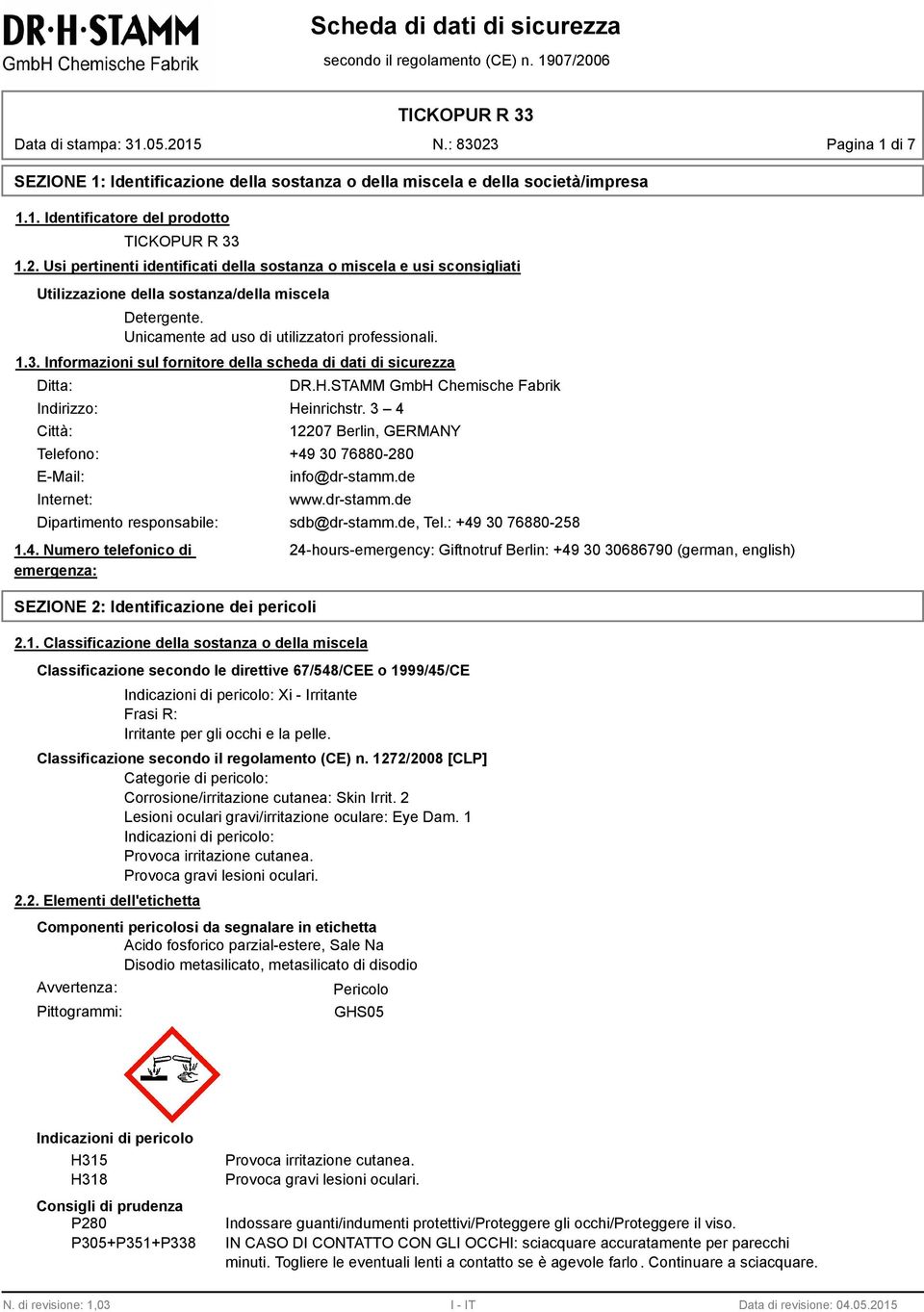 DR·H·STAMM
GmbH Chemische Fabrik

Scheda di dati di sicurezza
secondo il regolamento (CE) n. 1907/2006

TICKOPUR R 33

Data di stampa: 31.05.2015 N.: 83023 Pagina 1 di 7

SEZIONE 1: Identificazione della sostanza o della miscela e della società/impresa

1.1. Identificatore del prodotto

TICKOPUR R 33

1.2. Usi pertinenti identificati della sostanza o miscela e usi sconsigliati

Utilizzazione della sostanza/della miscela

Detergente.
Unicamente ad uso di utilizzatori professionali.

1.3. Informazioni sul fornitore della scheda di dati di sicurezza

Ditta: DR.H.STAMM GmbH Chemische Fabrik
Indirizzo: Heinrichstr. 3 – 4
Città: 12207 Berlin, GERMANY
Telefono: +49 30 76880-280
E-Mail: info@dr-stamm.de
Internet: www.dr-stamm.de
Dipartimento responsabile: sdb@dr-stamm.de, Tel.: +49 30 76880-258

1.4. Numero telefonico di emergenza: 24-hours-emergency: Giftnotruf Berlin: +49 30 30686790 (german, english)

SEZIONE 2: Identificazione dei pericoli

2.1. Classificazione della sostanza o della miscela

Classificazione secondo le direttive 67/548/CEE o 1999/45/CE

Indicazioni di pericolo: Xi - Irritante
Frasi R:
Irritante per gli occhi e la pelle.

Classificazione secondo il regolamento (CE) n. 1272/2008 [CLP]

Categorie di pericolo:
Corrosione/irritazione cutanea: Skin Irrit. 2
Lesioni oculari gravi/irritazione oculare: Eye Dam. 1
Indicazioni di pericolo:
Provoca irritazione cutanea.
Provoca gravi lesioni oculari.

2.2. Elementi dell'etichetta

Componenti pericolosi da segnalare in etichetta

Acido fosforico parzial-estere, Sale Na
Disodio metasilicato, metasilicato di disodio

Avvertenza: Pericolo
Pittogrammi: GHS05

Indicazioni di pericolo

H315 Provoca irritazione cutanea.
H318 Provoca gravi lesioni oculari.

Consigli di prudenza

P280 Indossare guanti/indumenti protettivi/Proteggere gli occhi/Proteggere il viso.
P305+P351+P338 IN CASO DI CONTATTO CON GLI OCCHI: sciacquare accuratamente per parecchi minuti. Togliere le eventuali lenti a contatto se è agevole farlo. Continuare a sciacquare.

N. di revisione: 1,03 I - IT Data di revisione: 04.05.2015